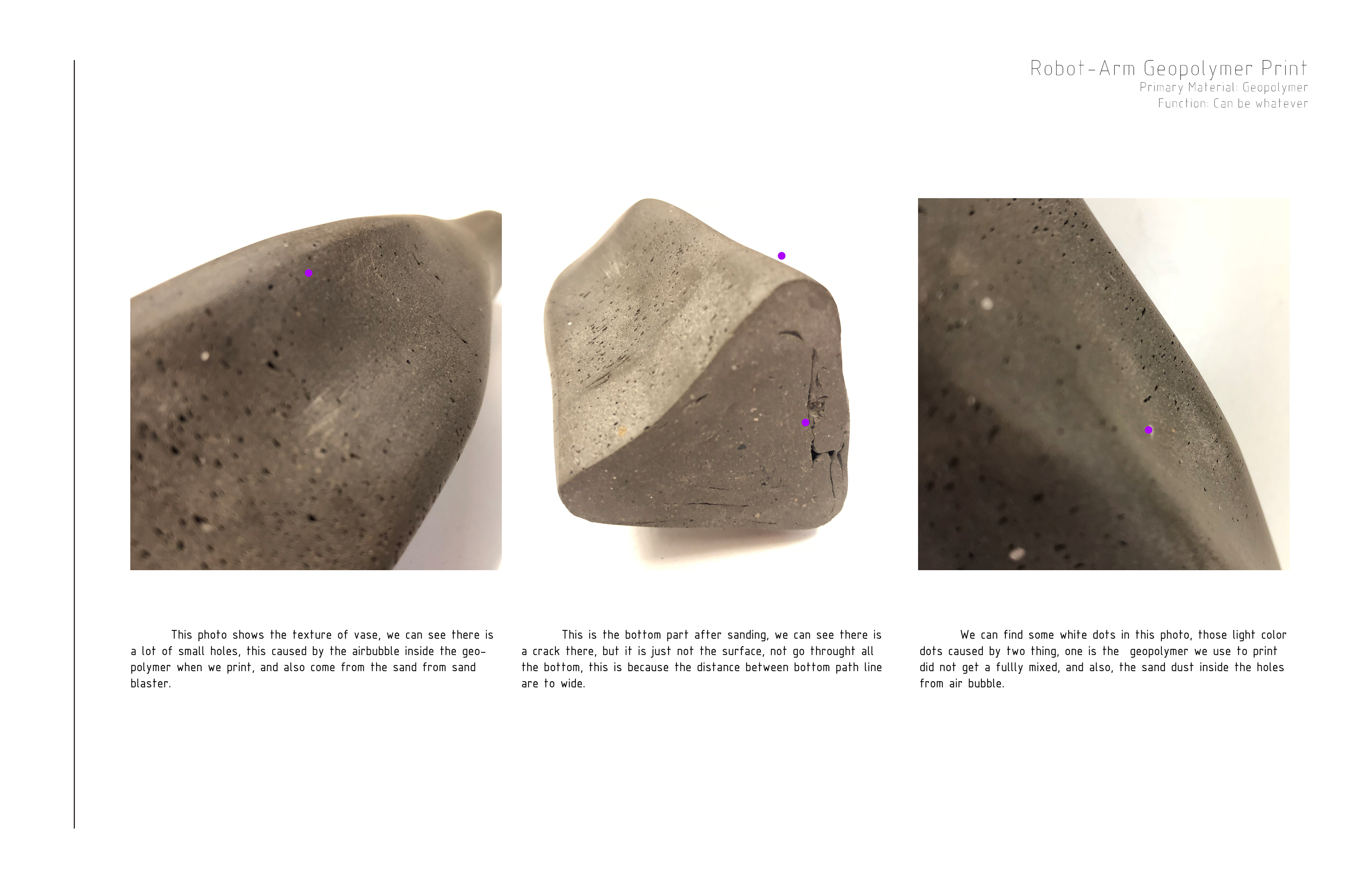 Robot-Arm Geopolymer Print
Primary Material: Geopolymer
Function: Can be whatever

This photo shows the texture of vase, we can see there is a lot of small holes, this caused by the airbubble inside the geopolymer when we print, and also come from the sand from sand blaster.

This is the bottom part after sanding, we can see there is a crack there, but it is just not the surface, not go throught all the bottom, this is because the distance between bottom path line are to wide.

We can find some white dots in this photo, those light color dots caused by two thing, one is the geopolymer we use to print did not get a fullly mixed, and also, the sand dust inside the holes from air bubble.